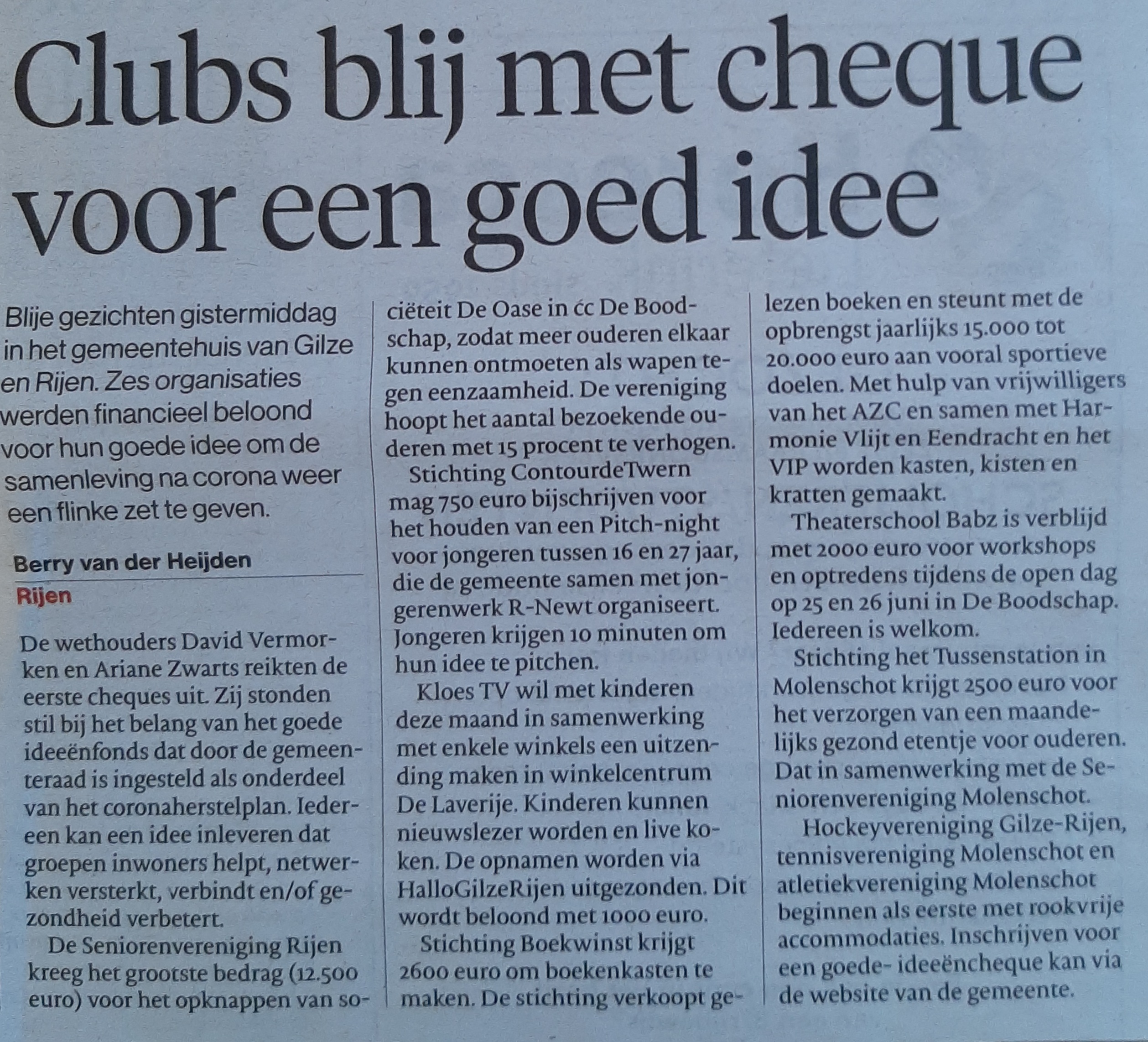 Clubs blij met cheque voor een goed idee

Blije gezichten gistermiddag in het gemeentehuis van Gilze en Rijen. Zes organisaties werden financieel beloond voor hun goede idee om de samenleving na corona weer een flinke zet te geven.

Berry van der Heijden

Rijen

De wethouders David Vermorken en Ariane Zwarts reikten de eerste cheques uit. Zij stonden stil bij het belang van het goede ideeënfonds dat door de gemeenteraad is ingesteld als onderdeel van het coronaherstelplan. Iedereen kan een idee inleveren dat groepen inwoners helpt, netwerken versterkt, verbindt en/of gezondheid verbetert.

De Seniorenvereniging Rijen kreeg het grootste bedrag (12.500 euro) voor het opknappen van sociëteit De Oase in cc De Boodschap, zodat meer ouderen elkaar kunnen ontmoeten als wapen tegen eenzaamheid. De vereniging hoopt het aantal bezoekende ouderen met 15 procent te verhogen.

Stichting ContourdeTwern mag 750 euro bijschrijven voor het houden van een Pitch-night voor jongeren tussen 16 en 27 jaar, die de gemeente samen met jongerenwerk R-Newt organiseert. Jongeren krijgen 10 minuten om hun idee te pitchen.

Kloes TV wil met kinderen deze maand in samenwerking met enkele winkels een uitzending maken in winkelcentrum De Laverije. Kinderen kunnen nieuwslezer worden en live koken. De opnamen worden via HalloGilzeRijen uitgezonden. Dit wordt beloond met 1000 euro.

Stichting Boekwinst krijgt 2600 euro om boekenkasten te maken. De stichting verkoopt gelezen boeken en steunt met de opbrengst jaarlijks 15.000 tot 20.000 euro aan vooral sportieve doelen. Met hulp van vrijwilligers van het AZC en samen met Harmonie Vlijt en Eendracht en het VIP worden kasten, kisten en kratten gemaakt.

Theaterschool Babz is verblijd met 2000 euro voor workshops en optredens tijdens de open dag op 25 en 26 juni in De Boodschap. Iedereen is welkom.

Stichting het Tussenstation in Molenschot krijgt 2500 euro voor het verzorgen van een maandelijks gezond etentje voor ouderen. Dat in samenwerking met de Seniorenvereniging Molenschot.

Hockeyvereniging Gilze-Rijen, tennisvereniging Molenschot en atletiekvereniging Molenschot beginnen als eerste met rookvrije accommodaties. Inschrijven voor een goede- ideeëncheque kan via de website van de gemeente.